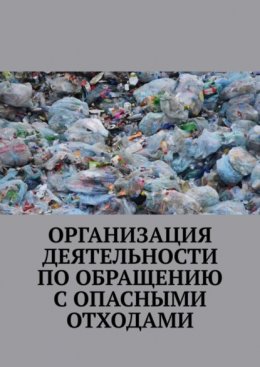 ОРГАНИЗАЦИЯ ДЕЯТЕЛЬНОСТИ ПО ОБРАЩЕНИЮ С ОПАСНЫМИ ОТХОДАМИ